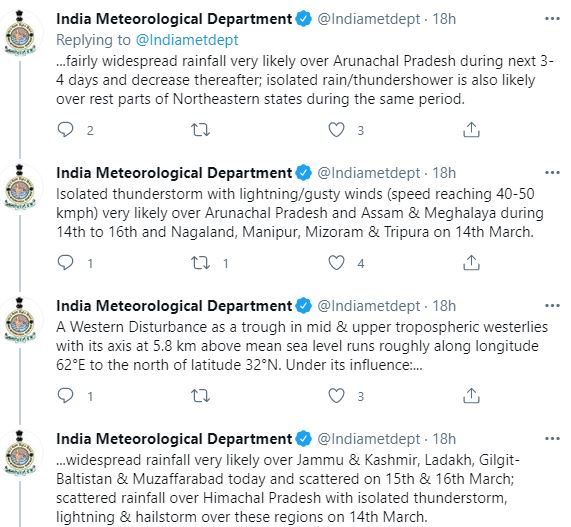 India Meteorological Department @Indiametdept · 18h
Replying to @Indiametdept
...fairly widespread rainfall very likely over Arunachal Pradesh during next 3-4 days and decrease thereafter; isolated rain/thundershower is also likely over rest parts of Northeastern states during the same period.

2 3

India Meteorological Department @Indiametdept · 18h
Isolated thunderstorm with lightning/gusty winds (speed reaching 40-50 kmph) very likely over Arunachal Pradesh and Assam & Meghalaya during 14th to 16th and Nagaland, Manipur, Mizoram & Tripura on 14th March.

1 1 4

India Meteorological Department @Indiametdept · 18h
A Western Disturbance as a trough in mid & upper tropospheric westerlies with its axis at 5.8 km above mean sea level runs roughly along longitude 62°E to the north of latitude 32°N. Under its influence:...

1 3

India Meteorological Department @Indiametdept · 18h
...widespread rainfall very likely over Jammu & Kashmir, Ladakh, Gilgit-Baltistan & Muzaffarabad today and scattered on 15th & 16th March; scattered rainfall over Himachal Pradesh with isolated thunderstorm, lightning & hailstorm over these regions on 14th March.